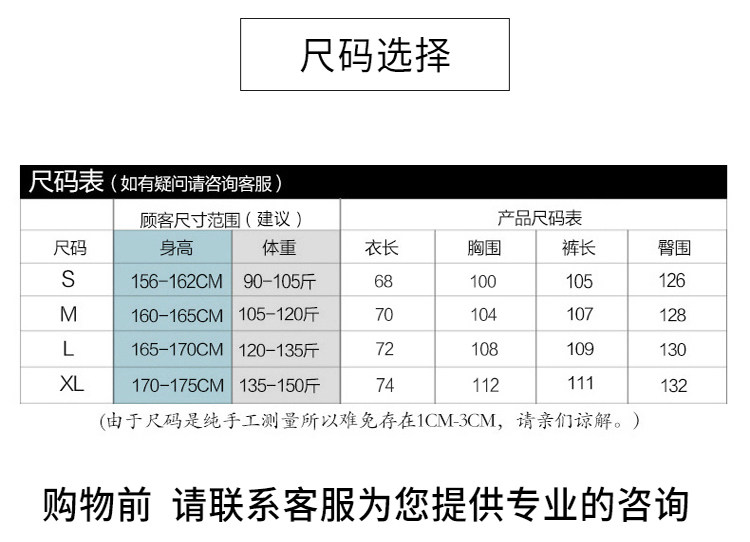 尺码选择

尺码表（如有疑问请咨询客服）

|  | 顾客尺寸范围（建议） |  | 产品尺码表 |  |  |  |
|---|---|---|---|---|---|---|
| 尺码 | 身高 | 体重 | 衣长 | 胸围 | 裤长 | 臀围 |
| S | 156-162CM | 90-105斤 | 68 | 100 | 105 | 126 |
| M | 160-165CM | 105-120斤 | 70 | 104 | 107 | 128 |
| L | 165-170CM | 120-135斤 | 72 | 108 | 109 | 130 |
| XL | 170-175CM | 135-150斤 | 74 | 112 | 111 | 132 |

(由于尺码是纯手工测量所以难免存在1CM-3CM，请亲们谅解。)

购物前 请联系客服为您提供专业的咨询